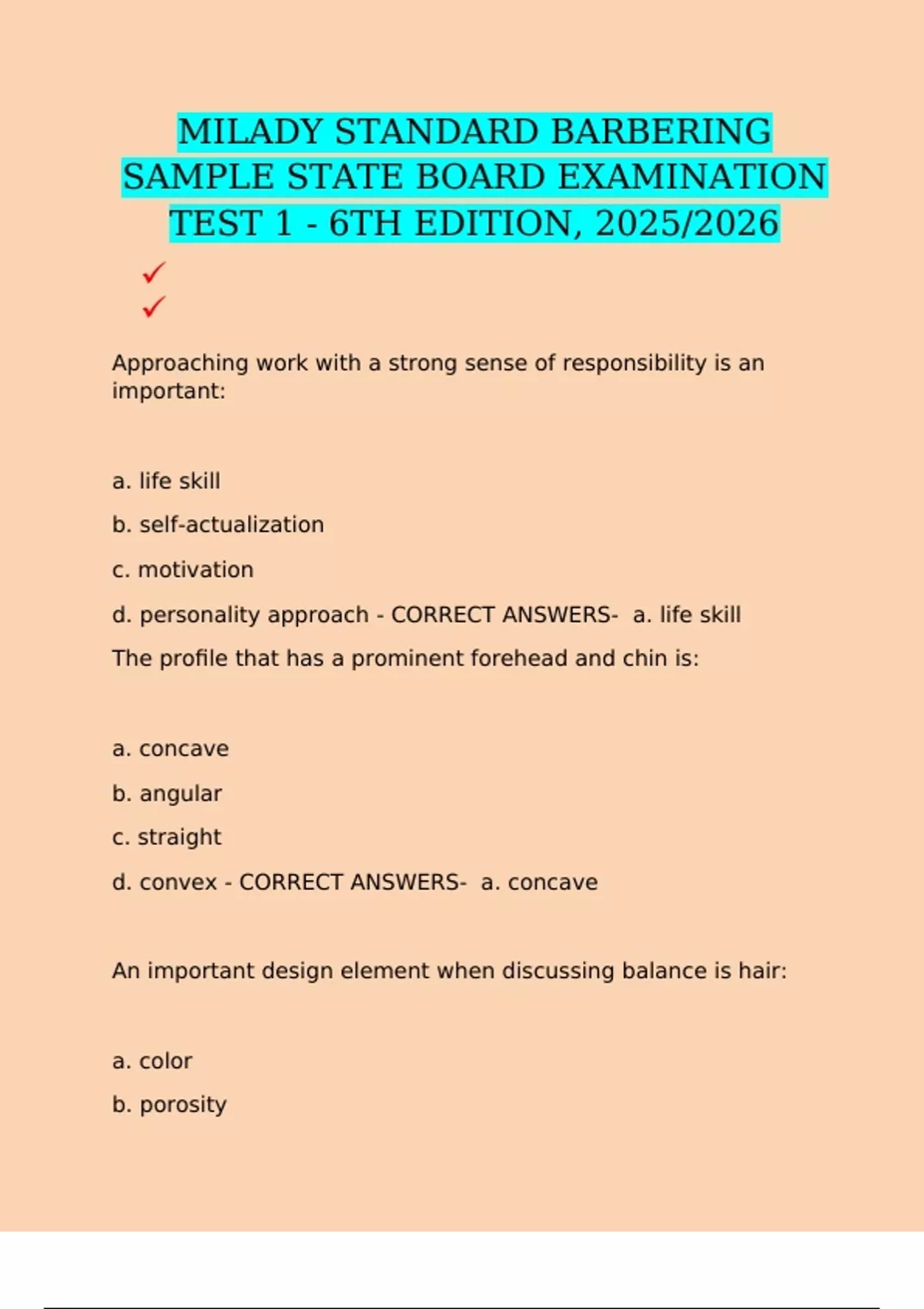 MILADY STANDARD BARBERING SAMPLE STATE BOARD EXAMINATION TEST 1 - 6TH EDITION, 2025/2026

✓
✓

Approaching work with a strong sense of responsibility is an important:

a. life skill

b. self-actualization

c. motivation

d. personality approach - CORRECT ANSWERS- a. life skill

The profile that has a prominent forehead and chin is:

a. concave

b. angular

c. straight

d. convex - CORRECT ANSWERS- a. concave

An important design element when discussing balance is hair:

a. color

b. porosity